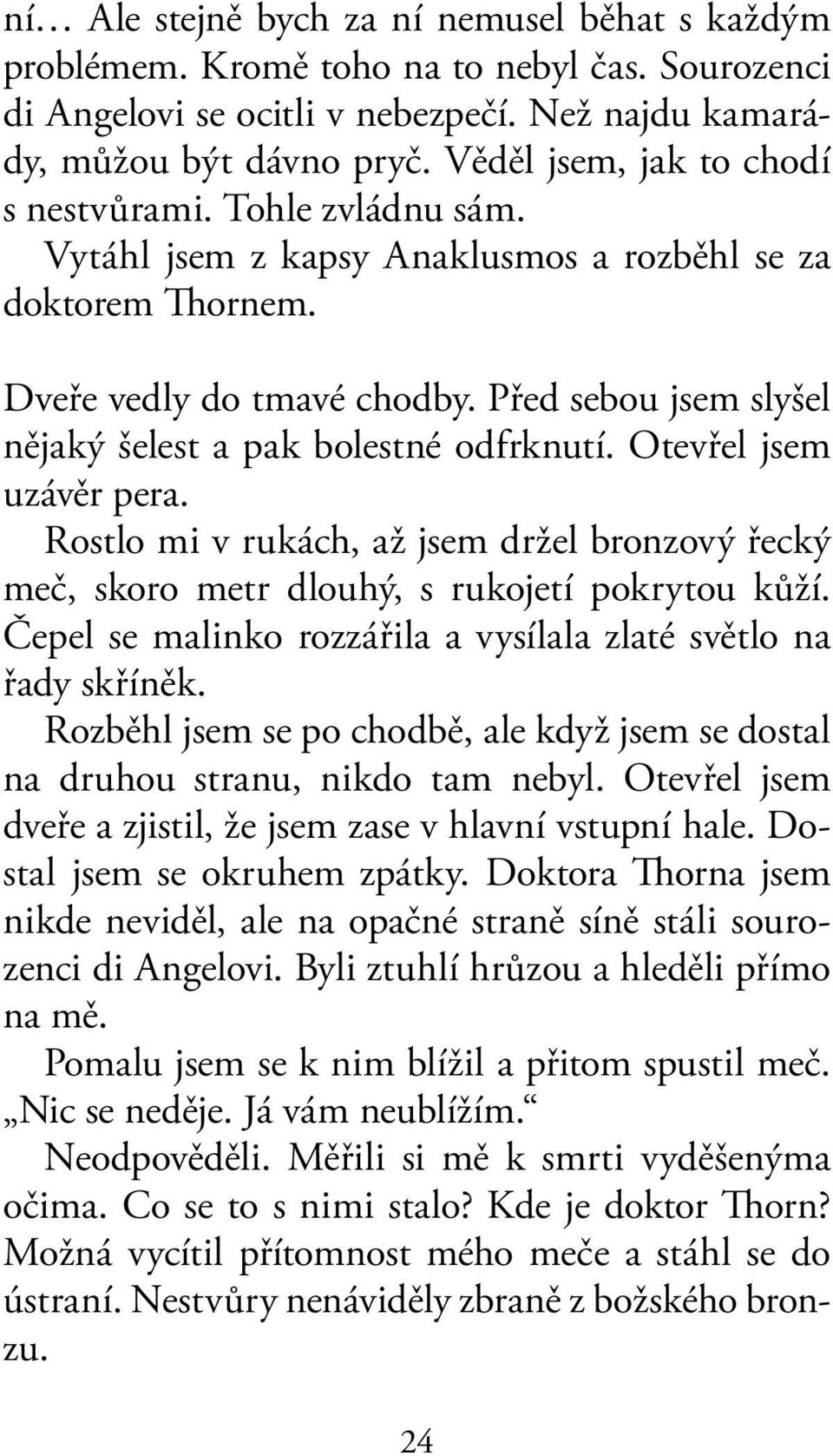 ní… Ale stejně bych za ní nemusel běhat s každým problémem. Kromě toho na to nebyl čas. Sourozenci di Angelovi se ocitli v nebezpečí. Než najdu kamarády, můžou být dávno pryč. Věděl jsem, jak to chodí s nestvůrami. Tohle zvládnu sám.
Vytáhl jsem z kapsy Anaklusmos a rozběhl se za doktorem Thornem.

Dveře vedly do tmavé chodby. Před sebou jsem slyšel nějaký šelest a pak bolestné odfrknutí. Otevřel jsem uzávěr pera.
Rostlo mi v rukách, až jsem držel bronzový řecký meč, skoro metr dlouhý, s rukojetí pokrytou kůží. Čepel se malinko rozzářila a vysílala zlaté světlo na řady skříněk.
Rozběhl jsem se po chodbě, ale když jsem se dostal na druhou stranu, nikdo tam nebyl. Otevřel jsem dveře a zjistil, že jsem zase v hlavní vstupní hale. Dostal jsem se okruhem zpátky. Doktora Thorna jsem nikde neviděl, ale na opačné straně síně stáli sourozenci di Angelovi. Byli ztuhlí hrůzou a hleděli přímo na mě.
Pomalu jsem se k nim blížil a přitom spustil meč. „Nic se neděje. Já vám neublížím.“
Neodpověděli. Měřili si mě k smrti vyděšenýma očima. Co se to s nimi stalo? Kde je doktor Thorn? Možná vycítil přítomnost mého meče a stáhl se do ústraní. Nestvůry nenáviděly zbraně z božského bronzu.

24